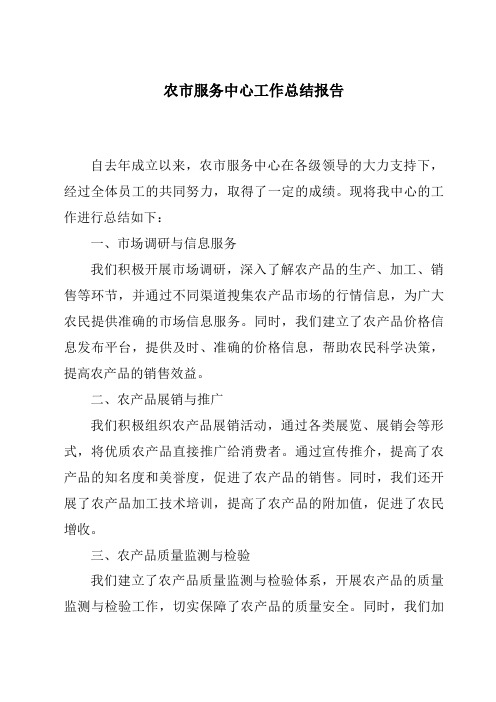 农市服务中心工作总结报告

自去年成立以来，农市服务中心在各级领导的大力支持下，经过全体员工的共同努力，取得了一定的成绩。现将我中心的工作进行总结如下：

一、市场调研与信息服务

我们积极开展市场调研，深入了解农产品的生产、加工、销售等环节，并通过不同渠道搜集农产品市场的行情信息，为广大农民提供准确的市场信息服务。同时，我们建立了农产品价格信息发布平台，提供及时、准确的价格信息，帮助农民科学决策，提高农产品的销售效益。

二、农产品展销与推广

我们积极组织农产品展销活动，通过各类展览、展销会等形式，将优质农产品直接推广给消费者。通过宣传推介，提高了农产品的知名度和美誉度，促进了农产品的销售。同时，我们还开展了农产品加工技术培训，提高了农产品的附加值，促进了农民增收。

三、农产品质量监测与检验

我们建立了农产品质量监测与检验体系，开展农产品的质量监测与检验工作，切实保障了农产品的质量安全。同时，我们加